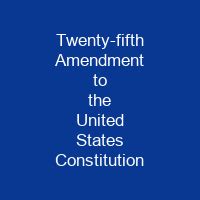 Twenty-fifth Amendment to the United States Constitution